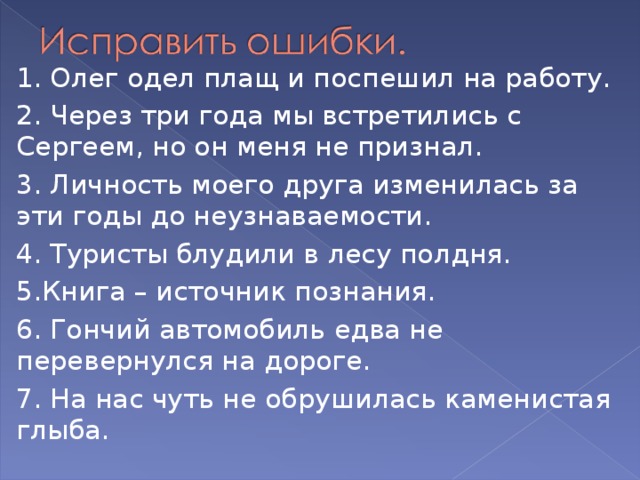 Исправить ошибки.

1. Олег одел плащ и поспешил на работу.

2. Через три года мы встретились с Сергеем, но он меня не признал.

3. Личность моего друга изменилась за эти годы до неузнаваемости.

4. Туристы блудили в лесу полдня.

5.Книга – источник познания.

6. Гончий автомобиль едва не перевернулся на дороге.

7. На нас чуть не обрушилась каменистая глыба.